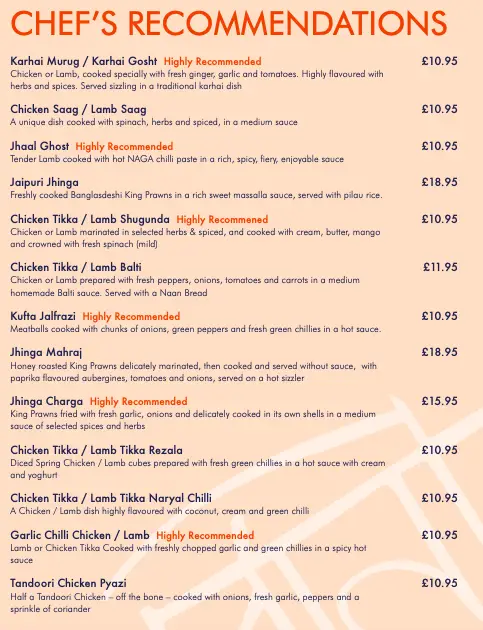 CHEF'S RECOMMENDATIONS

Karhai Murug / Karhai Gosht Highly Recommended £10.95
Chicken or Lamb, cooked specially with fresh ginger, garlic and tomatoes. Highly flavoured with herbs and spices. Served sizzling in a traditional karhai dish

Chicken Saag / Lamb Saag £10.95
A unique dish cooked with spinach, herbs and spiced, in a medium sauce

Jhaal Ghost Highly Recommended £10.95
Tender Lamb cooked with hot NAGA chilli paste in a rich, spicy, fiery, enjoyable sauce

Jaipuri Jhinga £18.95
Freshly cooked Banglasdeshi King Prawns in a rich sweet massalla sauce, served with pilau rice.

Chicken Tikka / Lamb Shugunda Highly Recommened £10.95
Chicken or Lamb marinated in selected herbs & spiced, and cooked with cream, butter, mango and crowned with fresh spinach (mild)

Chicken Tikka / Lamb Balti £11.95
Chicken or Lamb prepared with fresh peppers, onions, tomatoes and carrots in a medium homemade Balti sauce. Served with a Naan Bread

Kufta Jalfrazi Highly Recommended £10.95
Meatballs cooked with chunks of onions, green peppers and fresh green chillies in a hot sauce.

Jhinga Mahraj £18.95
Honey roasted King Prawns delicately marinated, then cooked and served without sauce, with paprika flavoured aubergines, tomatoes and onions, served on a hot sizzler

Jhinga Charga Highly Recommended £15.95
King Prawns fried with fresh garlic, onions and delicately cooked in its own shells in a medium sauce of selected spices and herbs

Chicken Tikka / Lamb Tikka Rezala £10.95
Diced Spring Chicken / Lamb cubes prepared with fresh green chillies in a hot sauce with cream and yoghurt

Chicken Tikka / Lamb Tikka Naryal Chilli £10.95
A Chicken / Lamb dish highly flavoured with coconut, cream and green chilli

Garlic Chilli Chicken / Lamb Highly Recommended £10.95
Lamb or Chicken Tikka Cooked with freshly chopped garlic and green chillies in a spicy hot sauce

Tandoori Chicken Pyazi £10.95
Half a Tandoori Chicken – off the bone – cooked with onions, fresh garlic, peppers and a sprinkle of coriander